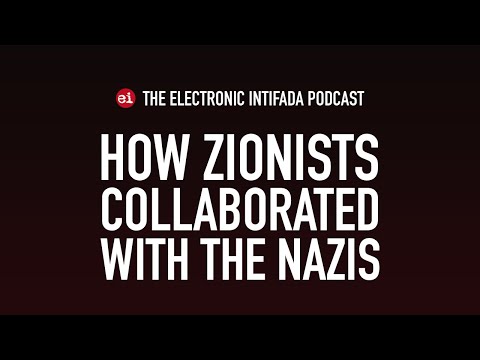 ei THE ELECTRONIC INTIFADA PODCAST

HOW ZIONISTS COLLABORATED WITH THE NAZIS